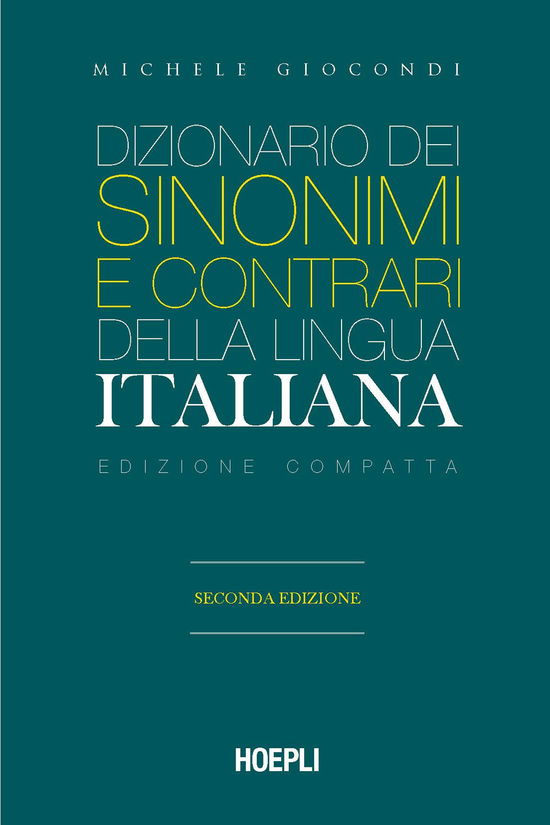 MICHELE GIOCONDI

DIZIONARIO DEI SINONIMI E CONTRARI DELLA LINGUA ITALIANA

EDIZIONE COMPATTA

SECONDA EDIZIONE

HOEPLI